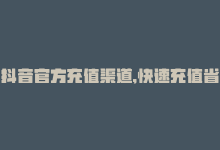 抖音官方充值渠道,快速充值省